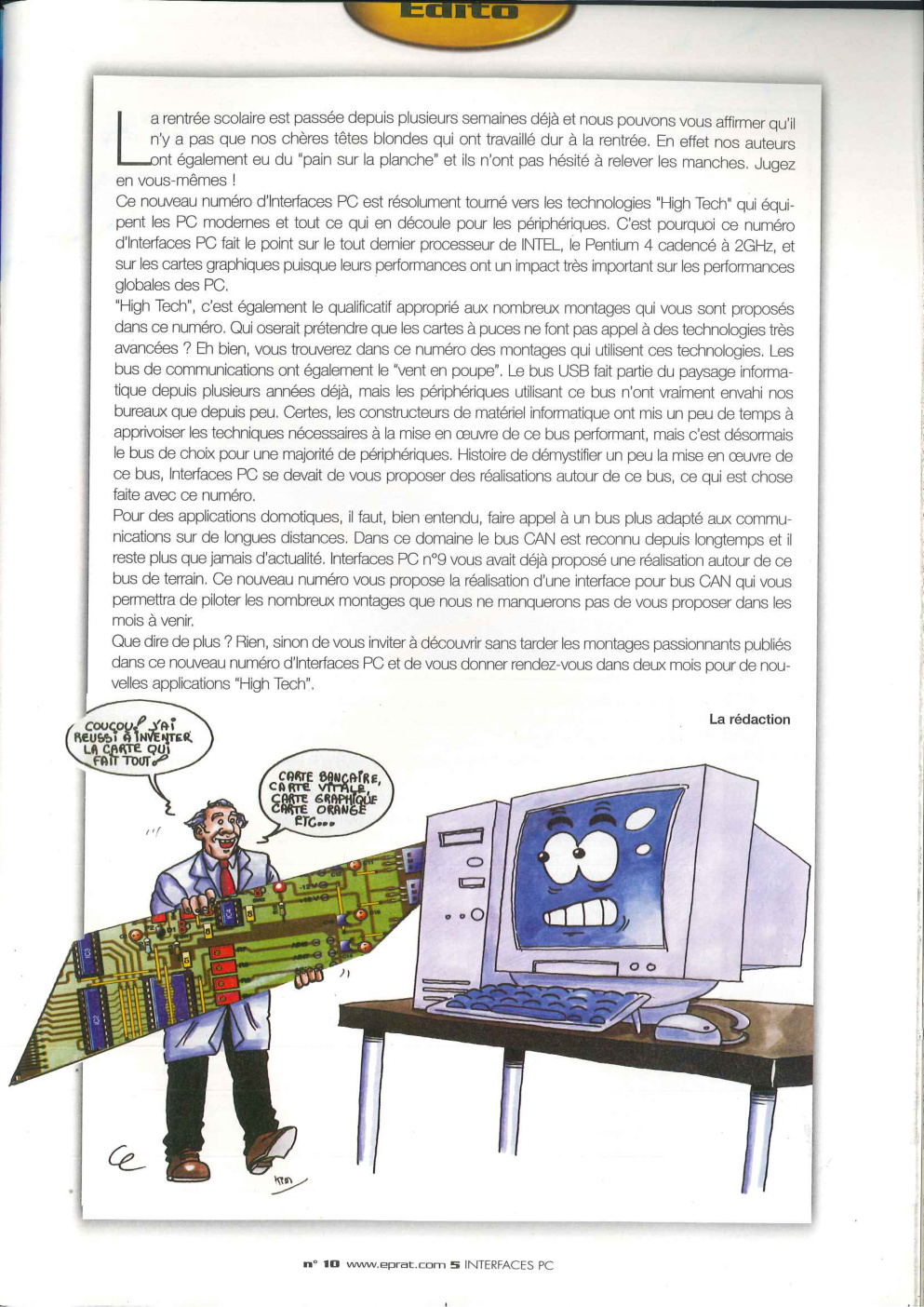 Edito

La rentrée scolaire est passée depuis plusieurs semaines déjà et nous pouvons vous affirmer qu'il n'y a pas que nos chères têtes blondes qui ont travaillé dur à la rentrée. En effet nos auteurs ont également eu du "pain sur la planche" et ils n'ont pas hésité à relever les manches. Jugez en vous-mêmes !
Ce nouveau numéro d'Interfaces PC est résolument tourné vers les technologies "High Tech" qui équipent les PC modernes et tout ce qui en découle pour les périphériques. C'est pourquoi ce numéro d'Interfaces PC fait le point sur le tout dernier processeur de INTEL, le Pentium 4 cadencé à 2GHz, et sur les cartes graphiques puisque leurs performances ont un impact très important sur les performances globales des PC.
"High Tech", c'est également le qualificatif approprié aux nombreux montages qui vous sont proposés dans ce numéro. Qui oserait prétendre que les cartes à puces ne font pas appel à des technologies très avancées ? Eh bien, vous trouverez dans ce numéro des montages qui utilisent ces technologies. Les bus de communications ont également le "vent en poupe". Le bus USB fait partie du paysage informatique depuis plusieurs années déjà, mais les périphériques utilisant ce bus n'ont vraiment envahi nos bureaux que depuis peu. Certes, les constructeurs de matériel informatique ont mis un peu de temps à apprivoiser les techniques nécessaires à la mise en œuvre de ce bus performant, mais c'est désormais le bus de choix pour une majorité de périphériques. Histoire de démystifier un peu la mise en œuvre de ce bus, Interfaces PC se devait de vous proposer des réalisations autour de ce bus, ce qui est chose faite avec ce numéro.
Pour des applications domotiques, il faut, bien entendu, faire appel à un bus plus adapté aux communications sur de longues distances. Dans ce domaine le bus CAN est reconnu depuis longtemps et il reste plus que jamais d'actualité. Interfaces PC n°9 vous avait déjà proposé une réalisation autour de ce bus de terrain. Ce nouveau numéro vous propose la réalisation d'une interface pour bus CAN qui vous permettra de piloter les nombreux montages que nous ne manquerons pas de vous proposer dans les mois à venir.
Que dire de plus ? Rien, sinon de vous inviter à découvrir sans tarder les montages passionnants publiés dans ce nouveau numéro d'Interfaces PC et de vous donner rendez-vous dans deux mois pour de nouvelles applications "High Tech".

La rédaction

COUCOU ! J'AI REUSSI À INVENTER LA CARTE QUI FAIT TOUT !

CARTE BANCAIRE, CARTE VITALE, CARTE GRAPHIQUE CARTE ORANGE ETC...

n° 10 www.eprat.com 5 INTERFACES PC